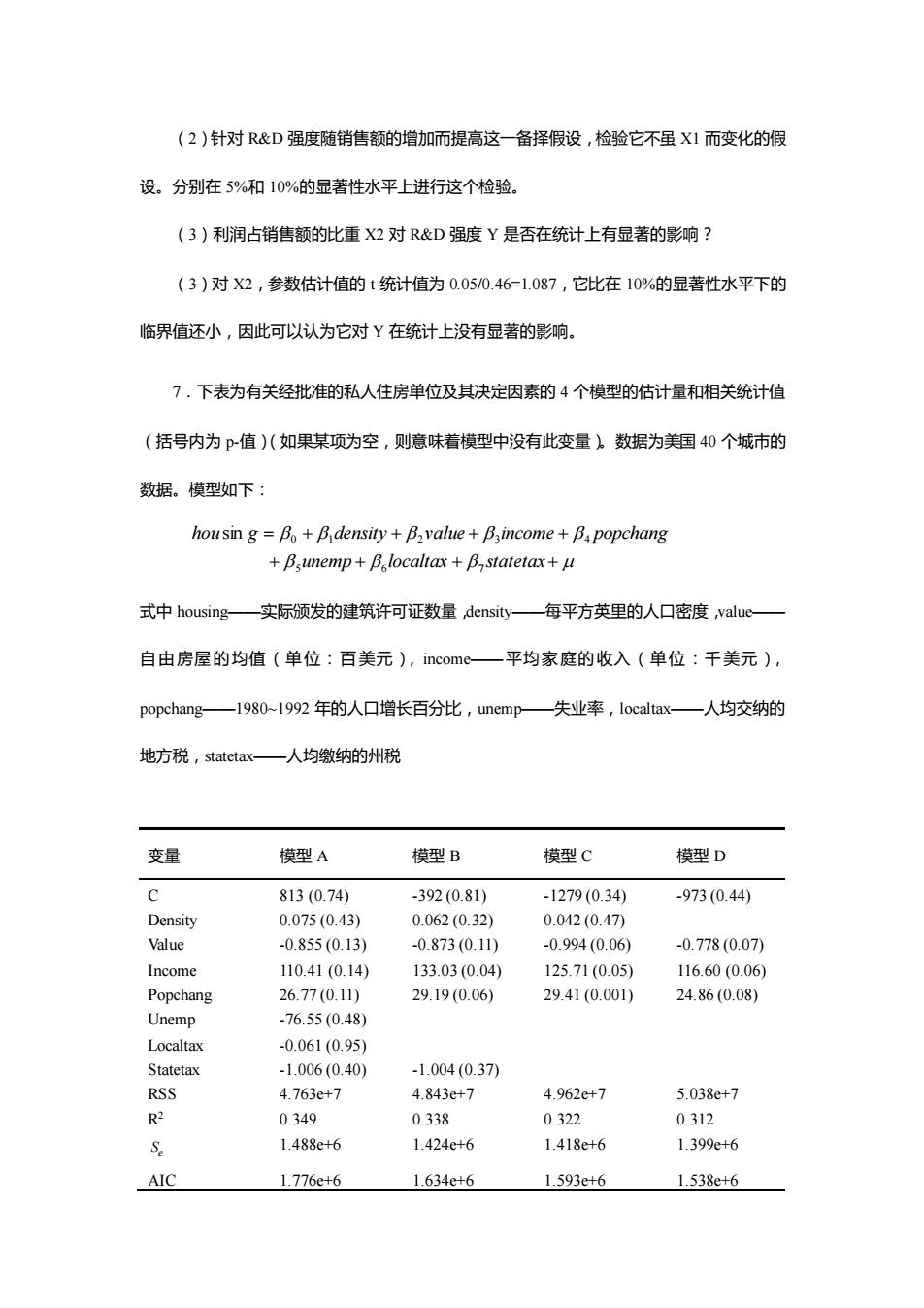 （2）针对 R&D 强度随销售额的增加而提高这一备择假设，检验它不虽 X1 而变化的假设。分别在 5%和 10%的显著性水平上进行这个检验。

（3）利润占销售额的比重 X2 对 R&D 强度 Y 是否在统计上有显著的影响？

（3）对 X2，参数估计值的 t 统计值为 0.05/0.46=1.087，它比在 10%的显著性水平下的临界值还小，因此可以认为它对 Y 在统计上没有显著的影响。

7．下表为有关经批准的私人住房单位及其决定因素的 4 个模型的估计量和相关统计值（括号内为 p-值）（如果某项为空，则意味着模型中没有此变量）。数据为美国 40 个城市的数据。模型如下：

$hou\sin g = \beta_0 + \beta_1 density + \beta_2 value + \beta_3 income + \beta_4 popchang + \beta_5 unemp + \beta_6 localtax + \beta_7 statetax + \mu$

式中 housing——实际颁发的建筑许可证数量 ,density——每平方英里的人口密度 ,value——自由房屋的均值（单位：百美元），income——平均家庭的收入（单位：千美元），popchang——1980~1992 年的人口增长百分比，unemp——失业率，localtax——人均交纳的地方税，statetax——人均缴纳的州税

| 变量 | 模型 A | 模型 B | 模型 C | 模型 D |
|---|---|---|---|---|
| C | 813 (0.74) | -392 (0.81) | -1279 (0.34) | -973 (0.44) |
| Density | 0.075 (0.43) | 0.062 (0.32) | 0.042 (0.47) | |
| Value | -0.855 (0.13) | -0.873 (0.11) | -0.994 (0.06) | -0.778 (0.07) |
| Income | 110.41 (0.14) | 133.03 (0.04) | 125.71 (0.05) | 116.60 (0.06) |
| Popchang | 26.77 (0.11) | 29.19 (0.06) | 29.41 (0.001) | 24.86 (0.08) |
| Unemp | -76.55 (0.48) | | | |
| Localtax | -0.061 (0.95) | | | |
| Statetax | -1.006 (0.40) | -1.004 (0.37) | | |
| RSS | 4.763e+7 | 4.843e+7 | 4.962e+7 | 5.038e+7 |
| $R^2$ | 0.349 | 0.338 | 0.322 | 0.312 |
| $S_e$ | 1.488e+6 | 1.424e+6 | 1.418e+6 | 1.399e+6 |
| AIC | 1.776e+6 | 1.634e+6 | 1.593e+6 | 1.538e+6 |